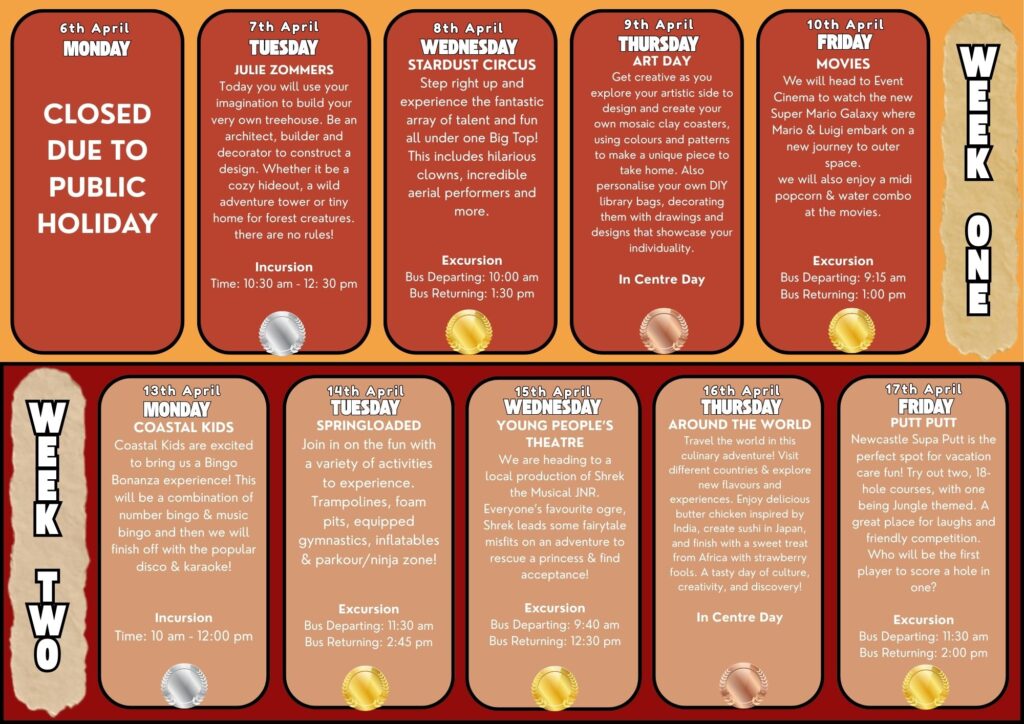 6th April
MONDAY

CLOSED DUE TO PUBLIC HOLIDAY

7th April
TUESDAY
JULIE ZOMMERS
Today you will use your imagination to build your very own treehouse. Be an architect, builder and decorator to construct a design. Whether it be a cozy hideout, a wild adventure tower or tiny home for forest creatures. there are no rules!

Incursion
Time: 10:30 am - 12: 30 pm

8th April
WEDNESDAY
STARDUST CIRCUS
Step right up and experience the fantastic array of talent and fun all under one Big Top! This includes hilarious clowns, incredible aerial performers and more.

Excursion
Bus Departing: 10:00 am
Bus Returning: 1:30 pm

9th April
THURSDAY
ART DAY
Get creative as you explore your artistic side to design and create your own mosaic clay coasters, using colours and patterns to make a unique piece to take home. Also personalise your own DIY library bags, decorating them with drawings and designs that showcase your individuality.

In Centre Day

10th April
FRIDAY
MOVIES
We will head to Event Cinema to watch the new Super Mario Galaxy where Mario & Luigi embark on a new journey to outer space.
we will also enjoy a midi popcorn & water combo at the movies.

Excursion
Bus Departing: 9:15 am
Bus Returning: 1:00 pm

WEEK ONE

WEEK TWO

13th April
MONDAY
COASTAL KIDS
Coastal Kids are excited to bring us a Bingo Bonanza experience! This will be a combination of number bingo & music bingo and then we will finish off with the popular disco & karaoke!

Incursion
Time: 10 am - 12:00 pm

14th April
TUESDAY
SPRINGLOADED
Join in on the fun with a variety of activities to experience. Trampolines, foam pits, equipped gymnastics, inflatables & parkour/ninja zone!

Excursion
Bus Departing: 11:30 am
Bus Returning: 2:45 pm

15th April
WEDNESDAY
YOUNG PEOPLE'S THEATRE
We are heading to a local production of Shrek the Musical JNR. Everyone's favourite ogre, Shrek leads some fairytale misfits on an adventure to rescue a princess & find acceptance!

Excursion
Bus Departing: 9:40 am
Bus Returning: 12:30 pm

16th April
THURSDAY
AROUND THE WORLD
Travel the world in this culinary adventure! Visit different countries & explore new flavours and experiences. Enjoy delicious butter chicken inspired by India, create sushi in Japan, and finish with a sweet treat from Africa with strawberry fools. A tasty day of culture, creativity, and discovery!

In Centre Day

17th April
FRIDAY
PUTT PUTT
Newcastle Supa Putt is the perfect spot for vacation care fun! Try out two, 18-hole courses, with one being Jungle themed. A great place for laughs and friendly competition. Who will be the first player to score a hole in one?

Excursion
Bus Departing: 11:30 am
Bus Returning: 2:00 pm